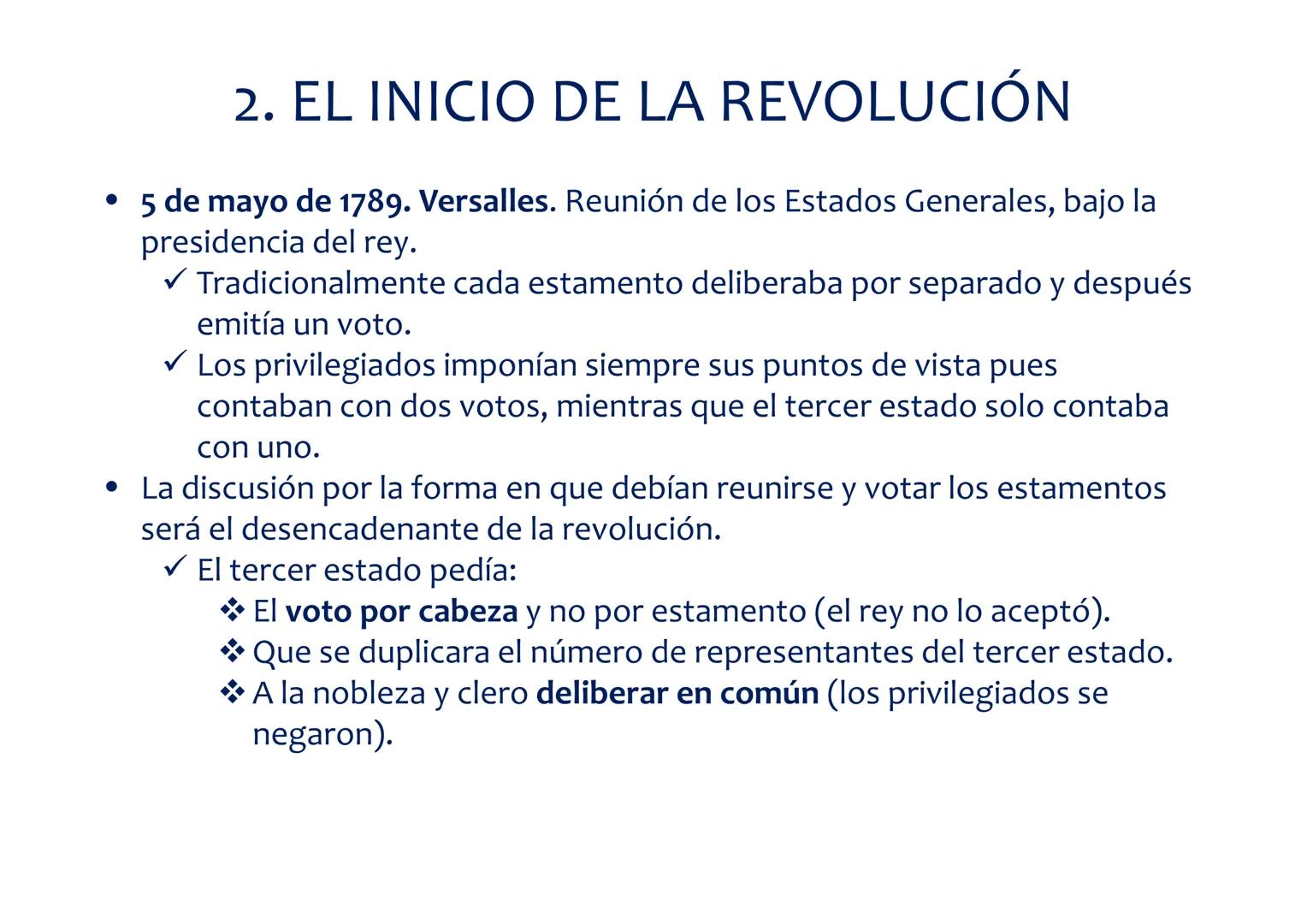 2. EL INICIO DE LA REVOLUCIÓN

• 5 de mayo de 1789. Versalles. Reunión de los Estados Generales, bajo la presidencia del rey.
✓ Tradicionalmente cada estamento deliberaba por separado y después emitía un voto.
✓ Los privilegiados imponían siempre sus puntos de vista pues contaban con dos votos, mientras que el tercer estado solo contaba con uno.
• La discusión por la forma en que debían reunirse y votar los estamentos será el desencadenante de la revolución.
✓ El tercer estado pedía:
❖ El voto por cabeza y no por estamento (el rey no lo aceptó).
❖ Que se duplicara el número de representantes del tercer estado.
❖ A la nobleza y clero deliberar en común (los privilegiados se negaron).